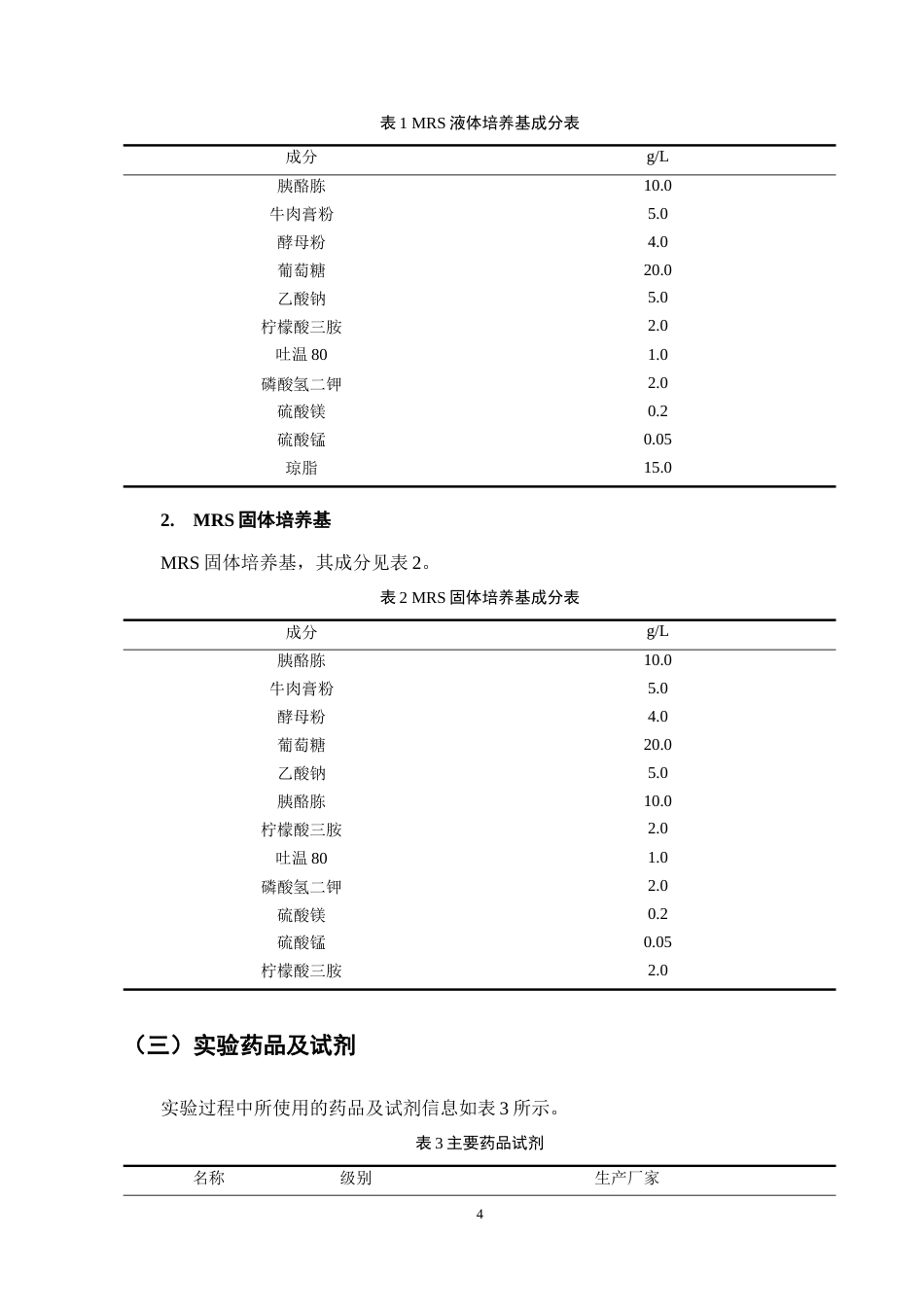 表1 MRS液体培养基成分表

| 成分 | g/L |
|---|---|
| 胰酪胨 | 10.0 |
| 牛肉膏粉 | 5.0 |
| 酵母粉 | 4.0 |
| 葡萄糖 | 20.0 |
| 乙酸钠 | 5.0 |
| 柠檬酸三胺 | 2.0 |
| 吐温80 | 1.0 |
| 磷酸氢二钾 | 2.0 |
| 硫酸镁 | 0.2 |
| 硫酸锰 | 0.05 |
| 琼脂 | 15.0 |

2. MRS固体培养基

MRS固体培养基，其成分见表2。

表2 MRS固体培养基成分表

| 成分 | g/L |
|---|---|
| 胰酪胨 | 10.0 |
| 牛肉膏粉 | 5.0 |
| 酵母粉 | 4.0 |
| 葡萄糖 | 20.0 |
| 乙酸钠 | 5.0 |
| 胰酪胨 | 10.0 |
| 柠檬酸三胺 | 2.0 |
| 吐温80 | 1.0 |
| 磷酸氢二钾 | 2.0 |
| 硫酸镁 | 0.2 |
| 硫酸锰 | 0.05 |
| 柠檬酸三胺 | 2.0 |

（三）实验药品及试剂

实验过程中所使用的药品及试剂信息如表3所示。

表3主要药品试剂

| 名称 | 级别 | 生产厂家 |
|---|---|---|

4